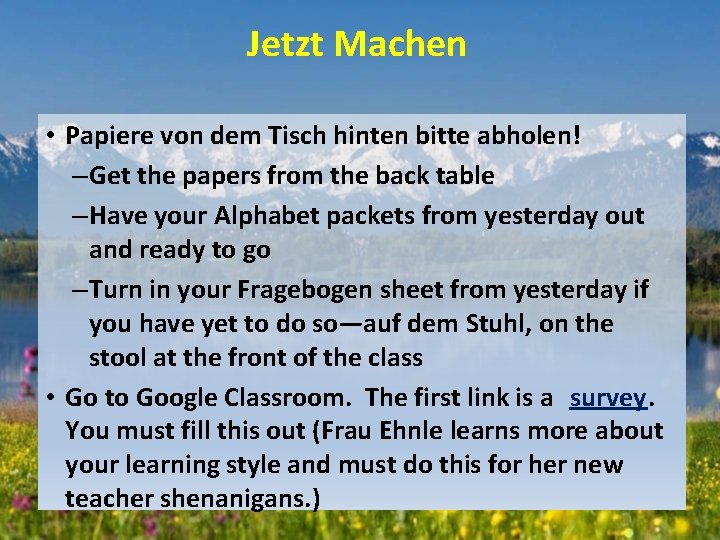 Jetzt Machen

• Papiere von dem Tisch hinten bitte abholen!
–Get the papers from the back table
–Have your Alphabet packets from yesterday out and ready to go
–Turn in your Fragebogen sheet from yesterday if you have yet to do so—auf dem Stuhl, on the stool at the front of the class

• Go to Google Classroom. The first link is a survey. You must fill this out (Frau Ehnle learns more about your learning style and must do this for her new teacher shenanigans.)